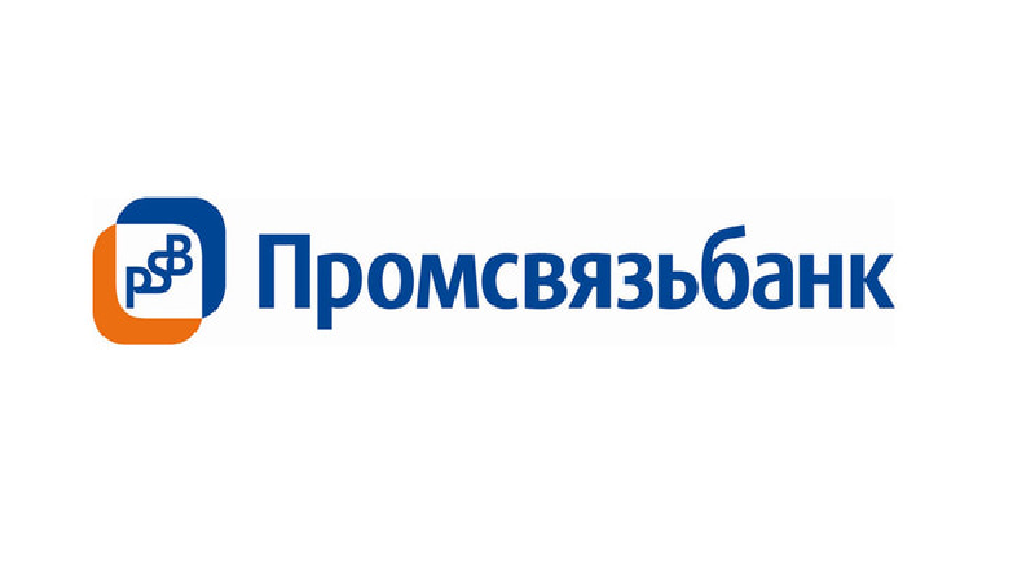 PSB Промсвязьбанк